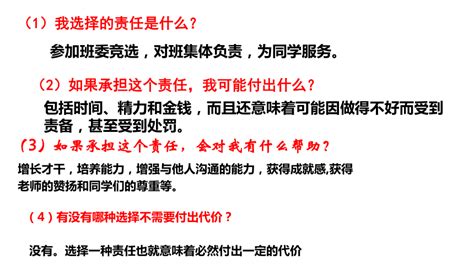 （1）我选择的责任是什么？

参加班委竞选，对班集体负责，为同学服务。

（2）如果承担这个责任，我可能付出什么？

包括时间、精力和金钱，而且还意味着可能因做得不好而受到责备，甚至受到处罚。

（3）如果承担这个责任，会对我有什么帮助？

增长才干，培养能力，增强与他人沟通的能力，获得成就感,获得老师的赞扬和同学们的尊重等。

（4）有没有哪种选择不需要付出代价？

没有。选择一种责任也就意味着必然付出一定的代价